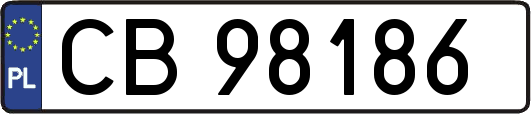 PL
CB 98186